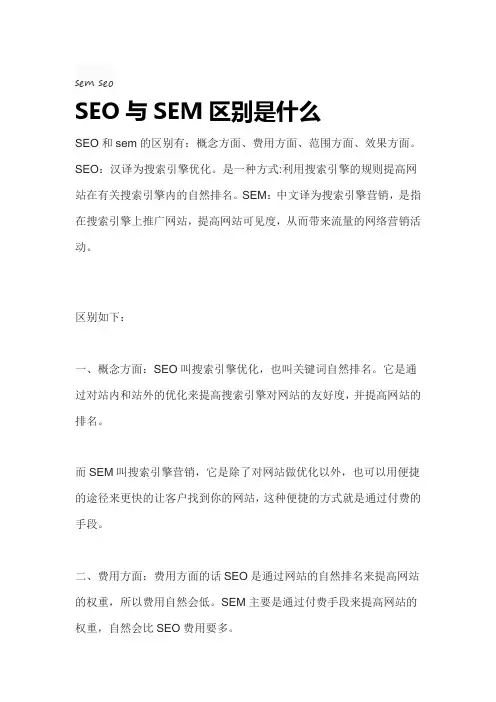 sem seo

SEO 与 SEM 区别是什么

SEO 和 sem 的区别有：概念方面、费用方面、范围方面、效果方面。SEO：汉译为搜索引擎优化。是一种方式:利用搜索引擎的规则提高网站在有关搜索引擎内的自然排名。SEM：中文译为搜索引擎营销，是指在搜索引擎上推广网站，提高网站可见度，从而带来流量的网络营销活动。

区别如下：

一、概念方面：SEO 叫搜索引擎优化，也叫关键词自然排名。它是通过对站内和站外的优化来提高搜索引擎对网站的友好度，并提高网站的排名。

而 SEM 叫搜索引擎营销，它是除了对网站做优化以外，也可以用便捷的途径来更快的让客户找到你的网站，这种便捷的方式就是通过付费的手段。

二、费用方面：费用方面的话 SEO 是通过网站的自然排名来提高网站的权重，所以费用自然会低。SEM 主要是通过付费手段来提高网站的权重，自然会比 SEO 费用要多。